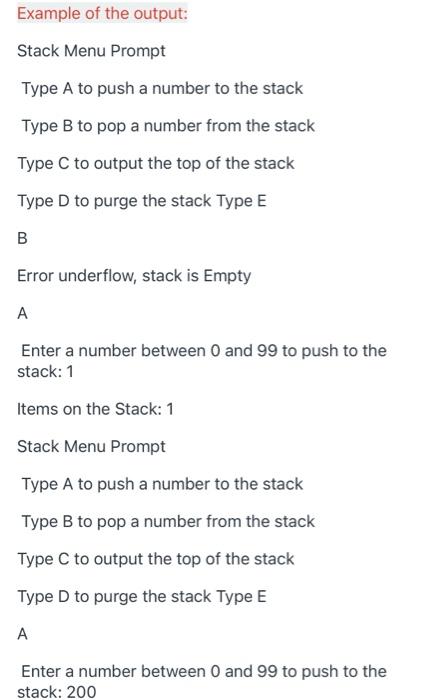 Example of the output:

Stack Menu Prompt

Type A to push a number to the stack

Type B to pop a number from the stack

Type C to output the top of the stack

Type D to purge the stack Type E

B

Error underflow, stack is Empty

A

Enter a number between 0 and 99 to push to the stack: 1

Items on the Stack: 1

Stack Menu Prompt

Type A to push a number to the stack

Type B to pop a number from the stack

Type C to output the top of the stack

Type D to purge the stack Type E

A

Enter a number between 0 and 99 to push to the stack: 200